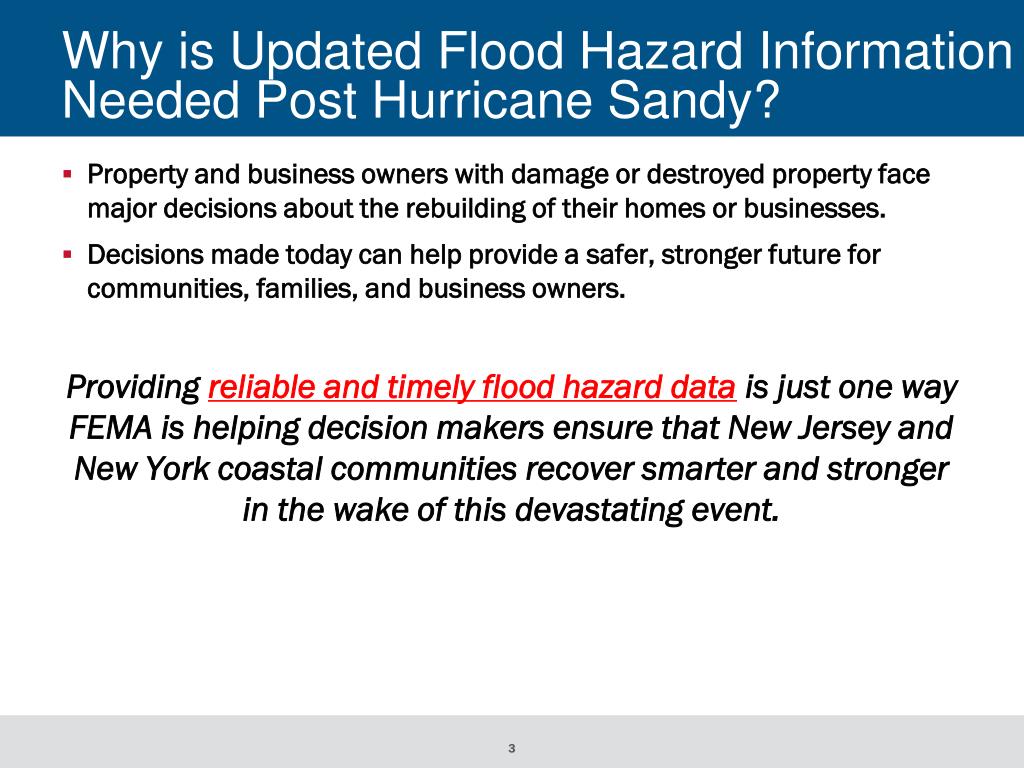 Why is Updated Flood Hazard Information Needed Post Hurricane Sandy?

▪ Property and business owners with damage or destroyed property face major decisions about the rebuilding of their homes or businesses.

▪ Decisions made today can help provide a safer, stronger future for communities, families, and business owners.

Providing reliable and timely flood hazard data is just one way FEMA is helping decision makers ensure that New Jersey and New York coastal communities recover smarter and stronger in the wake of this devastating event.

3